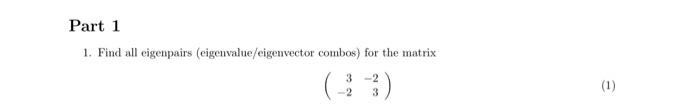 Part 1

1. Find all eigenpairs (eigenvalue/eigenvector combos) for the matrix

$$\begin{pmatrix} 3 & -2 \\ -2 & 3 \end{pmatrix} \quad (1)$$